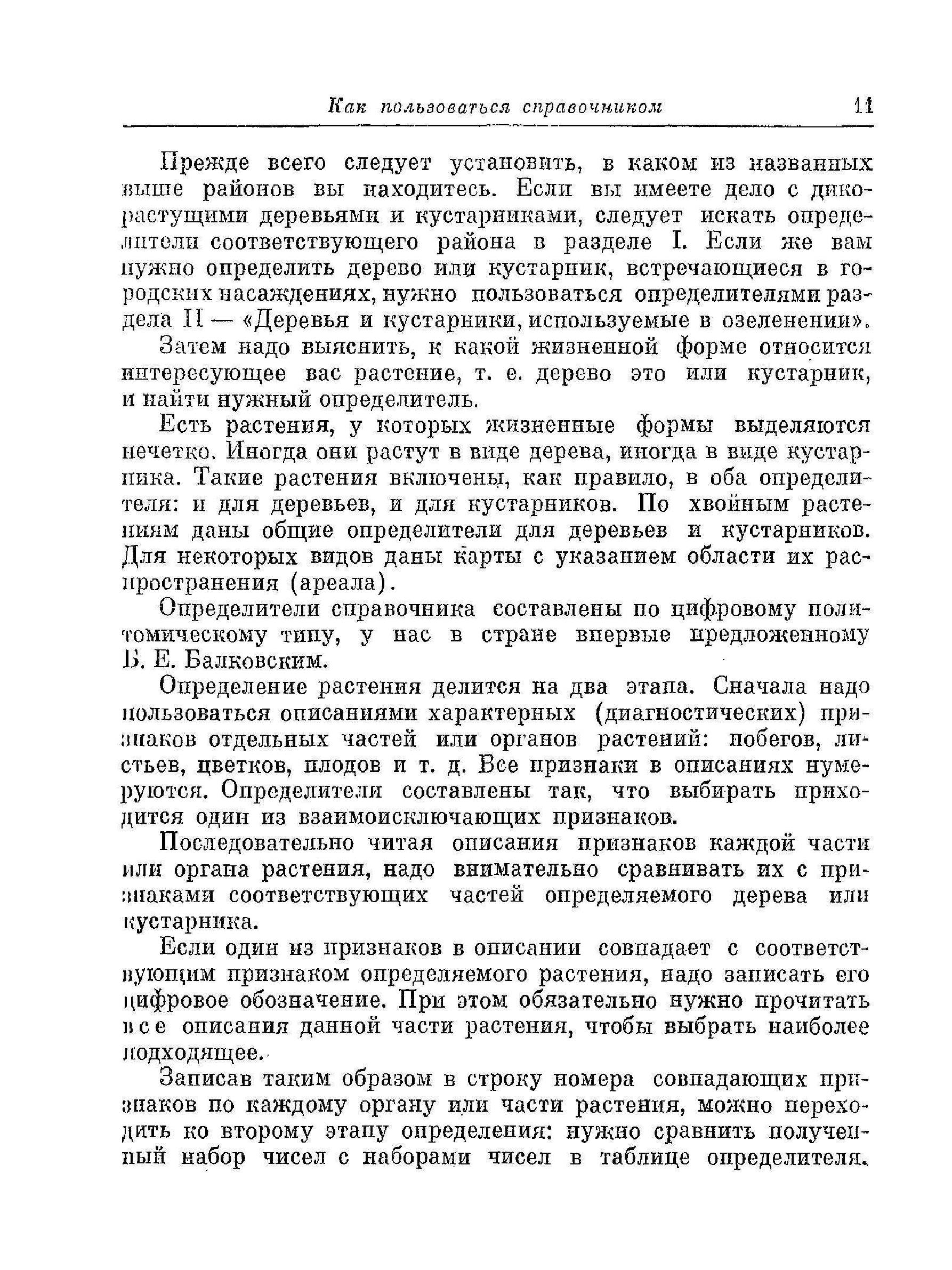 Как пользоваться справочником 11

Прежде всего следует установить, в каком из названных выше районов вы находитесь. Если вы имеете дело с дикорастущими деревьями и кустарниками, следует искать определители соответствующего района в разделе I. Если же вам нужно определить дерево или кустарник, встречающиеся в городских насаждениях, нужно пользоваться определителями раздела II — «Деревья и кустарники, используемые в озеленении».

Затем надо выяснить, к какой жизненной форме относится интересующее вас растение, т. е. дерево это или кустарник, и найти нужный определитель.

Есть растения, у которых жизненные формы выделяются нечетко. Иногда они растут в виде дерева, иногда в виде кустарника. Такие растения включены, как правило, в оба определителя: и для деревьев, и для кустарников. По хвойным растениям даны общие определители для деревьев и кустарников. Для некоторых видов даны карты с указанием области их распространения (ареала).

Определители справочника составлены по цифровому политомическому типу, у нас в стране впервые предложенному Б. Е. Балковским.

Определение растения делится на два этапа. Сначала надо пользоваться описаниями характерных (диагностических) признаков отдельных частей или органов растений: побегов, листьев, цветков, плодов и т. д. Все признаки в описаниях нумеруются. Определители составлены так, что выбирать приходится один из взаимоисключающих признаков.

Последовательно читая описания признаков каждой части или органа растения, надо внимательно сравнивать их с признаками соответствующих частей определяемого дерева или кустарника.

Если один из признаков в описании совпадает с соответствующим признаком определяемого растения, надо записать его цифровое обозначение. При этом обязательно нужно прочитать все описания данной части растения, чтобы выбрать наиболее подходящее.

Записав таким образом в строку номера совпадающих признаков по каждому органу или части растения, можно переходить ко второму этапу определения: нужно сравнить полученный набор чисел с наборами чисел в таблице определителя.